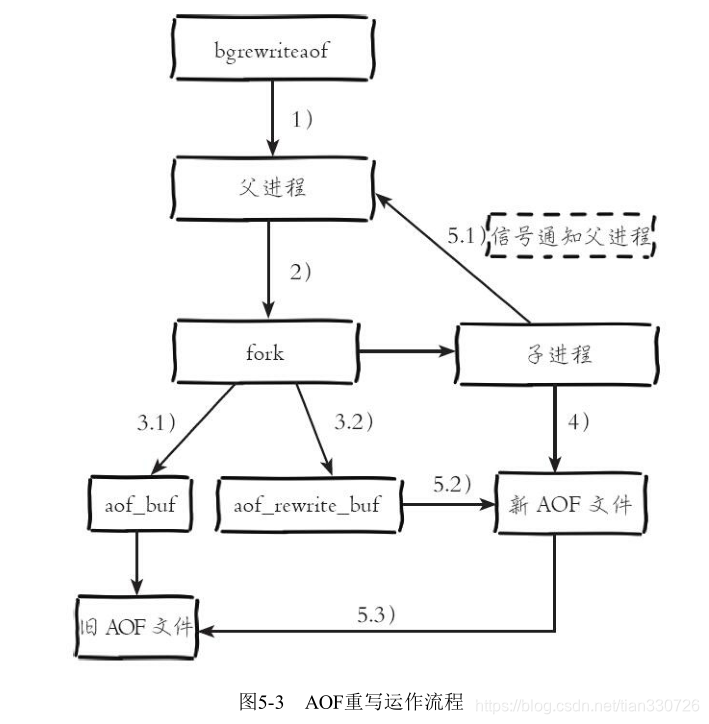 bgrewriteaof

1)

父进程

5.1) 信号通知父进程

2)

fork

子进程

3.1)

3.2)

4)

aof_buf

aof_rewrite_buf

5.2)

新 AOF 文件

旧 AOF 文件

5.3)

图5-3 AOF重写运作流程

https://blog.csdn.net/tian330726